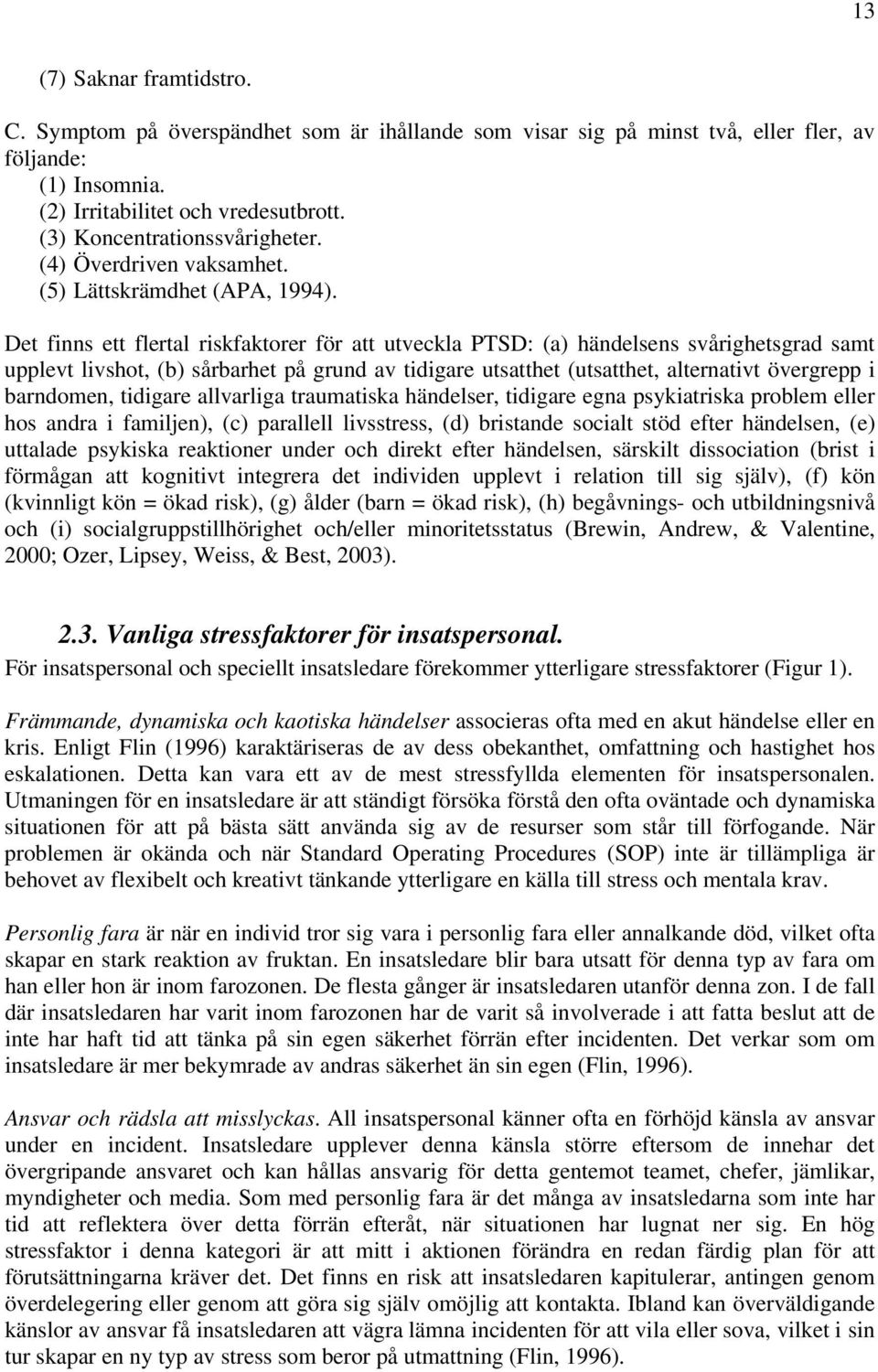 13

(7) Saknar framtidstro.

C. Symptom på överspändhet som är ihållande som visar sig på minst två, eller fler, av följande:
(1) Insomnia.
(2) Irritabilitet och vredesutbrott.
(3) Koncentrationssvårigheter.
(4) Överdriven vaksamhet.
(5) Lättskrämdhet (APA, 1994).

Det finns ett flertal riskfaktorer för att utveckla PTSD: (a) händelsens svårighetsgrad samt upplevt livshot, (b) sårbarhet på grund av tidigare utsatthet (utsatthet, alternativt övergrepp i barndomen, tidigare allvarliga traumatiska händelser, tidigare egna psykiatriska problem eller hos andra i familjen), (c) parallell livsstress, (d) bristande socialt stöd efter händelsen, (e) uttalade psykiska reaktioner under och direkt efter händelsen, särskilt dissociation (brist i förmågan att kognitivt integrera det individen upplevt i relation till sig själv), (f) kön (kvinnligt kön = ökad risk), (g) ålder (barn = ökad risk), (h) begåvnings- och utbildningsnivå och (i) socialgruppstillhörighet och/eller minoritetsstatus (Brewin, Andrew, & Valentine, 2000; Ozer, Lipsey, Weiss, & Best, 2003).

2.3. Vanliga stressfaktorer för insatspersonal.
För insatspersonal och speciellt insatsledare förekommer ytterligare stressfaktorer (Figur 1).

Främmande, dynamiska och kaotiska händelser associeras ofta med en akut händelse eller en kris. Enligt Flin (1996) karaktäriseras de av dess obekanthet, omfattning och hastighet hos eskalationen. Detta kan vara ett av de mest stressfyllda elementen för insatspersonalen. Utmaningen för en insatsledare är att ständigt försöka förstå den ofta oväntade och dynamiska situationen för att på bästa sätt använda sig av de resurser som står till förfogande. När problemen är okända och när Standard Operating Procedures (SOP) inte är tillämpliga är behovet av flexibelt och kreativt tänkande ytterligare en källa till stress och mentala krav.

Personlig fara är när en individ tror sig vara i personlig fara eller annalkande död, vilket ofta skapar en stark reaktion av fruktan. En insatsledare blir bara utsatt för denna typ av fara om han eller hon är inom farozonen. De flesta gånger är insatsledaren utanför denna zon. I de fall där insatsledaren har varit inom farozonen har de varit så involverade i att fatta beslut att de inte har haft tid att tänka på sin egen säkerhet förrän efter incidenten. Det verkar som om insatsledare är mer bekymrade av andras säkerhet än sin egen (Flin, 1996).

Ansvar och rädsla att misslyckas. All insatspersonal känner ofta en förhöjd känsla av ansvar under en incident. Insatsledare upplever denna känsla större eftersom de innehar det övergripande ansvaret och kan hållas ansvarig för detta gentemot teamet, chefer, jämlikar, myndigheter och media. Som med personlig fara är det många av insatsledarna som inte har tid att reflektera över detta förrän efteråt, när situationen har lugnat ner sig. En hög stressfaktor i denna kategori är att mitt i aktionen förändra en redan färdig plan för att förutsättningarna kräver det. Det finns en risk att insatsledaren kapitulerar, antingen genom överdelegering eller genom att göra sig själv omöjlig att kontakta. Ibland kan överväldigande känslor av ansvar få insatsledaren att vägra lämna incidenten för att vila eller sova, vilket i sin tur skapar en ny typ av stress som beror på utmattning (Flin, 1996).